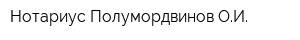 Нотариус Полумордвинов О.И.